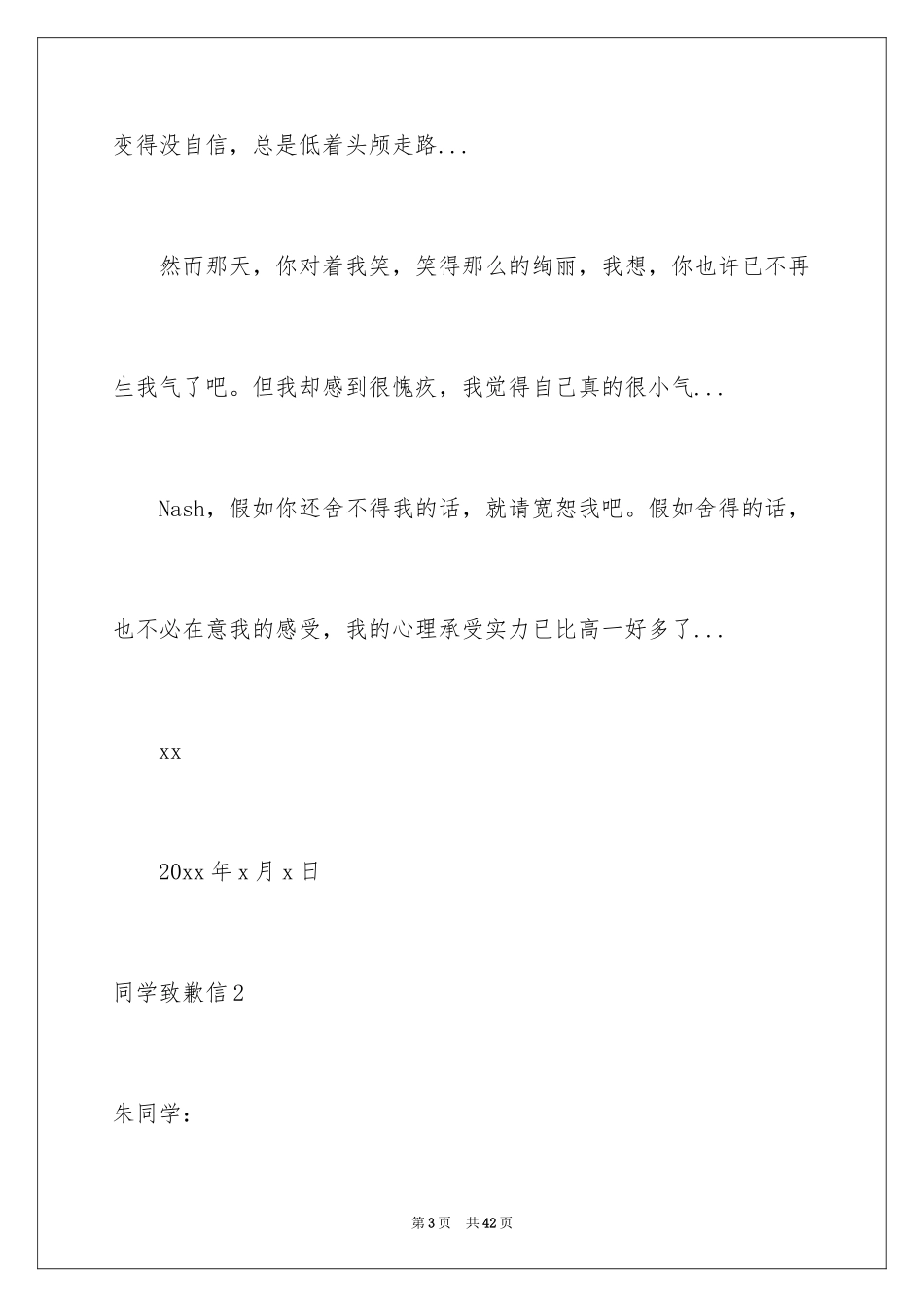 变得没自信，总是低着头颅走路...

然而那天，你对着我笑，笑得那么的绚丽，我想，你也许已不再生我气了吧。但我却感到很愧疚，我觉得自己真的很小气...

Nash，假如你还舍不得我的话，就请宽恕我吧。假如舍得的话，也不必在意我的感受，我的心理承受实力已比高一好多了...

xx

20xx 年 x 月 x 日

同学致歉信 2

朱同学：

第 3 页　共 42 页